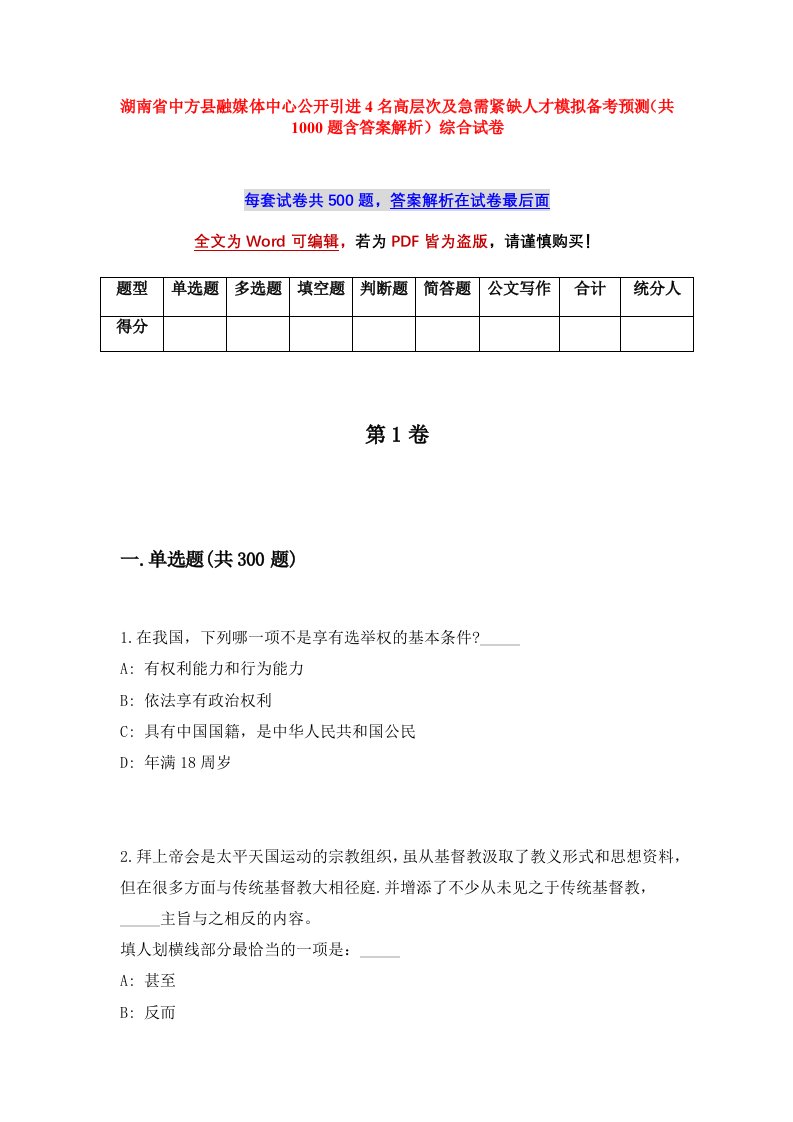 湖南省中方县融媒体中心公开引进4名高层次及急需紧缺人才模拟备考预测(共1000题含答案解析)综合试卷

每套试卷共500题，答案解析在试卷最后面

全文为Word可编辑，若为PDF皆为盗版，请谨慎购买!

| 题型 | 单选题 | 多选题 | 填空题 | 判断题 | 简答题 | 公文写作 | 合计 | 统分人 |
|---|---|---|---|---|---|---|---|---|
| 得分 | | | | | | | | |

第1卷

一.单选题(共300题)

1.在我国，下列哪一项不是享有选举权的基本条件?_____

A: 有权利能力和行为能力

B: 依法享有政治权利

C: 具有中国国籍，是中华人民共和国公民

D: 年满18周岁

2.拜上帝会是太平天国运动的宗教组织，虽从基督教汲取了教义形式和思想资料，但在很多方面与传统基督教大相径庭.并增添了不少从未见之于传统基督教，_____主旨与之相反的内容。

填人划横线部分最恰当的一项是：_____

A: 甚至

B: 反而